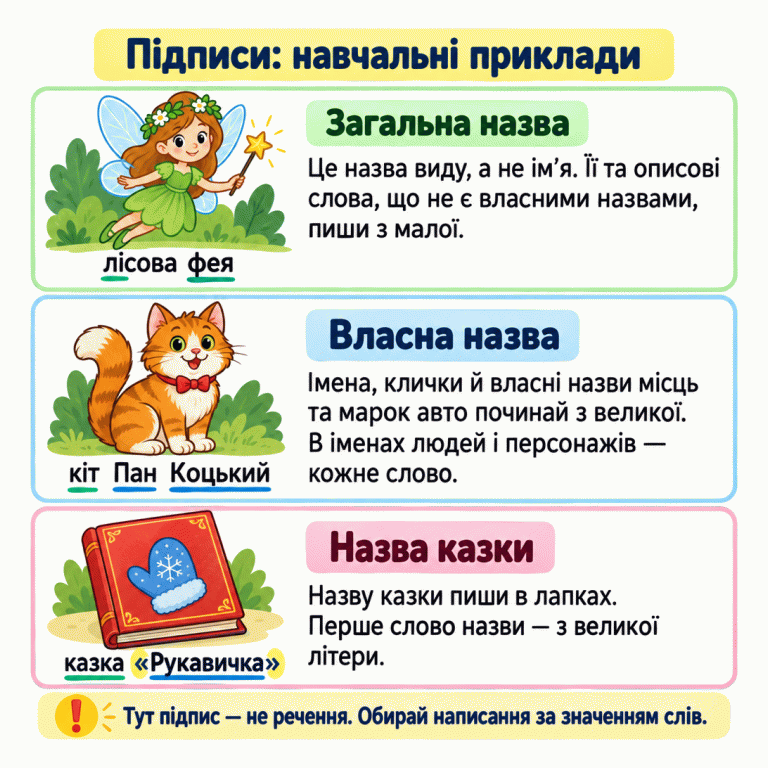 Підписи: навчальні приклади

лісова фея

Загальна назва

Це назва виду, а не ім'я. Її та описові слова, що не є власними назвами, пиши з малої.

кіт Пан Коцький

Власна назва

Імена, клички й власні назви місць та марок авто починай з великої. В іменах людей і персонажів — кожне слово.

казка «Рукавичка»

Назва казки

Назву казки пиши в лапках. Перше слово назви — з великої літери.

! Тут підпис — не речення. Обирай написання за значенням слів.